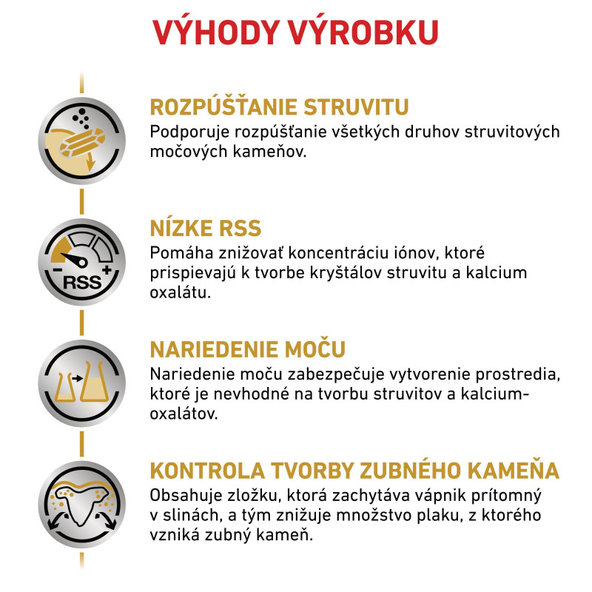 VÝHODY VÝROBKU

ROZPÚŠŤANIE STRUVITU
Podporuje rozpúšťanie všetkých druhov struvitových močových kameňov.

- RSS +

NÍZKE RSS
Pomáha znižovať koncentráciu iónov, ktoré prispievajú k tvorbe kryštálov struvitu a kalcium oxalátu.

NARIEDENIE MOČU
Nariedenie moču zabezpečuje vytvorenie prostredia, ktoré je nevhodné na tvorbu struvitov a kalcium-oxalátov.

KONTROLA TVORBY ZUBNÉHO KAMEŇA
Obsahuje zložku, ktorá zachytáva vápnik prítomný v slinách, a tým znižuje množstvo plaku, z ktorého vzniká zubný kameň.